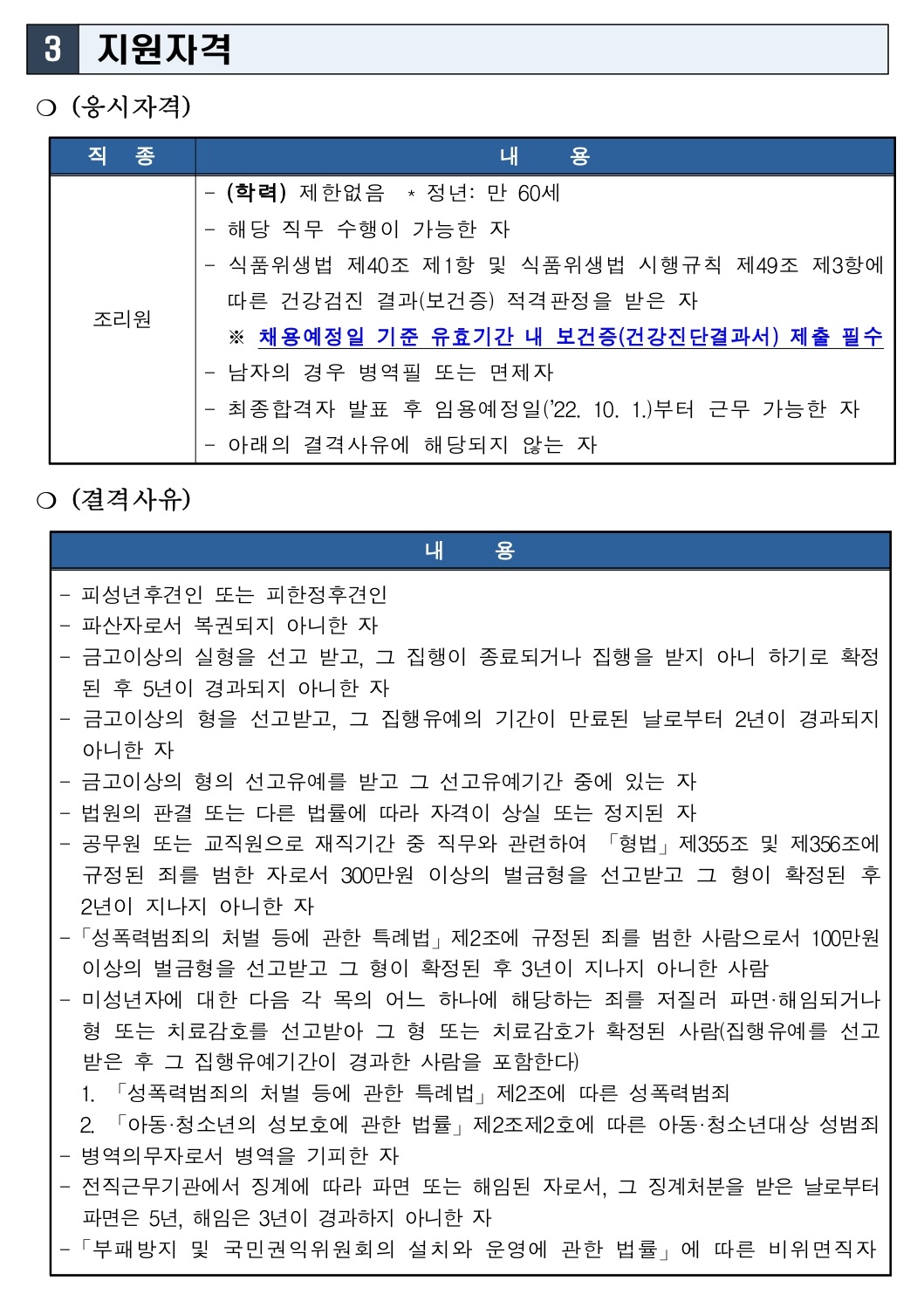 3 지원자격

❍ (응시자격)

| 직 종 | 내 용 |
|---|---|
| 조리원 | - (학력) 제한없음 ＊ 정년: 만 60세<br>- 해당 직무 수행이 가능한 자<br>- 식품위생법 제40조 제1항 및 식품위생법 시행규칙 제49조 제3항에 따른 건강검진 결과(보건증) 적격판정을 받은 자<br>※ 채용예정일 기준 유효기간 내 보건증(건강진단결과서) 제출 필수<br>- 남자의 경우 병역필 또는 면제자<br>- 최종합격자 발표 후 임용예정일('22. 10. 1.)부터 근무 가능한 자<br>- 아래의 결격사유에 해당되지 않는 자 |

❍ (결격사유)

| 내 용 |
|---|
| - 피성년후견인 또는 피한정후견인<br>- 파산자로서 복권되지 아니한 자<br>- 금고이상의 실형을 선고 받고, 그 집행이 종료되거나 집행을 받지 아니 하기로 확정된 후 5년이 경과되지 아니한 자<br>- 금고이상의 형을 선고받고, 그 집행유예의 기간이 만료된 날로부터 2년이 경과되지 아니한 자<br>- 금고이상의 형의 선고유예를 받고 그 선고유예기간 중에 있는 자<br>- 법원의 판결 또는 다른 법률에 따라 자격이 상실 또는 정지된 자<br>- 공무원 또는 교직원으로 재직기간 중 직무와 관련하여 「형법」제355조 및 제356조에 규정된 죄를 범한 자로서 300만원 이상의 벌금형을 선고받고 그 형이 확정된 후 2년이 지나지 아니한 자<br>-「성폭력범죄의 처벌 등에 관한 특례법」제2조에 규정된 죄를 범한 사람으로서 100만원 이상의 벌금형을 선고받고 그 형이 확정된 후 3년이 지나지 아니한 사람<br>- 미성년자에 대한 다음 각 목의 어느 하나에 해당하는 죄를 저질러 파면·해임되거나 형 또는 치료감호를 선고받아 그 형 또는 치료감호가 확정된 사람(집행유예를 선고받은 후 그 집행유예기간이 경과한 사람을 포함한다)<br>1. 「성폭력범죄의 처벌 등에 관한 특례법」제2조에 따른 성폭력범죄<br>2. 「아동·청소년의 성보호에 관한 법률」제2조제2호에 따른 아동·청소년대상 성범죄<br>- 병역의무자로서 병역을 기피한 자<br>- 전직근무기관에서 징계에 따라 파면 또는 해임된 자로서, 그 징계처분을 받은 날로부터 파면은 5년, 해임은 3년이 경과하지 아니한 자<br>-「부패방지 및 국민권익위원회의 설치와 운영에 관한 법률」에 따른 비위면직자 |